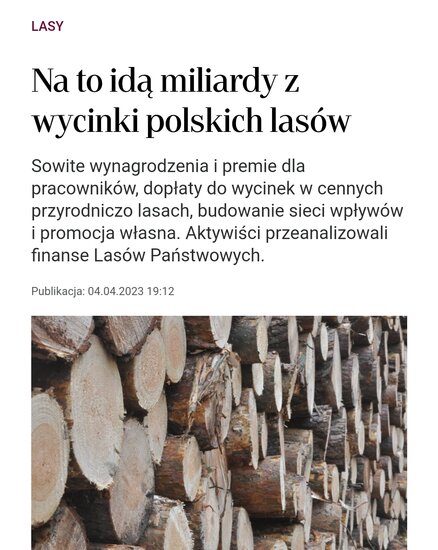 LASY

Na to idą miliardy z wycinki polskich lasów

Sowite wynagrodzenia i premie dla pracowników, dopłaty do wycinek w cennych przyrodniczo lasach, budowanie sieci wpływów i promocja własna. Aktywiści przeanalizowali finanse Lasów Państwowych.

Publikacja: 04.04.2023 19:12